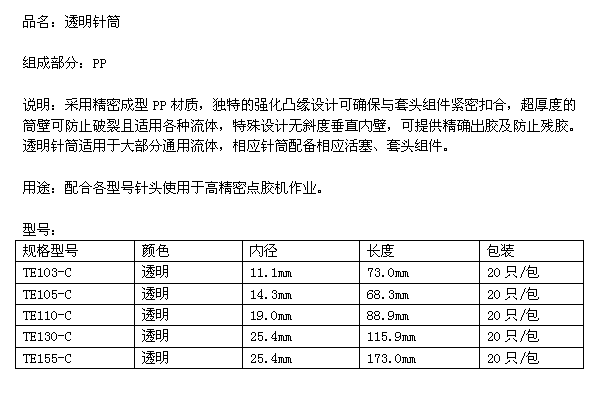 品名：透明针筒

组成部分：PP

说明：采用精密成型 PP 材质，独特的强化凸缘设计可确保与套头组件紧密扣合，超厚度的筒壁可防止破裂且适用各种流体，特殊设计无斜度垂直内壁，可提供精确出胶及防止残胶。透明针筒适用于大部分通用流体，相应针筒配备相应活塞、套头组件。

用途：配合各型号针头使用于高精密点胶机作业。

型号：

| 规格型号 | 颜色 | 内径 | 长度 | 包装 |
|---|---|---|---|---|
| TE103-C | 透明 | 11.1mm | 73.0mm | 20 只/包 |
| TE105-C | 透明 | 14.3mm | 68.3mm | 20 只/包 |
| TE110-C | 透明 | 19.0mm | 88.9mm | 20 只/包 |
| TE130-C | 透明 | 25.4mm | 115.9mm | 20 只/包 |
| TE155-C | 透明 | 25.4mm | 173.0mm | 20 只/包 |